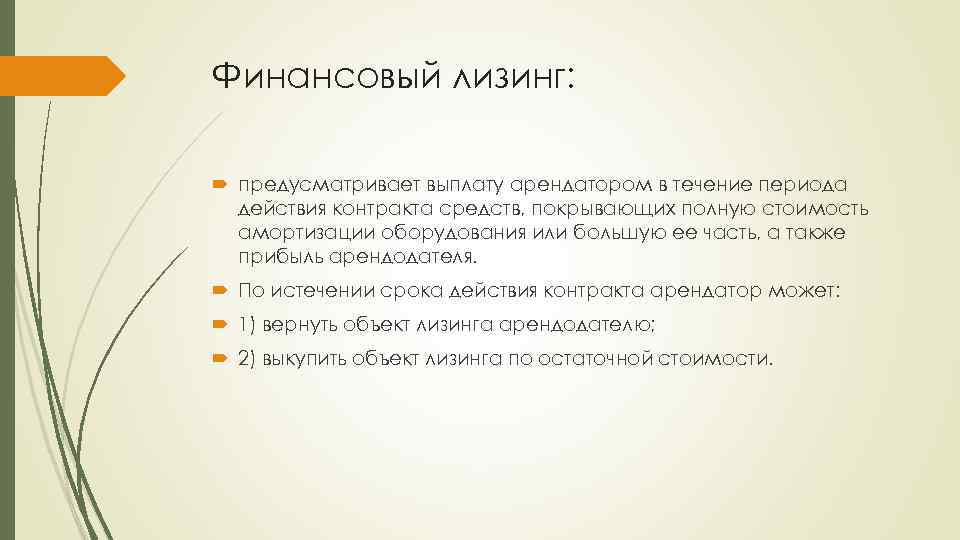 Финансовый лизинг:

предусматривает выплату арендатором в течение периода действия контракта средств, покрывающих полную стоимость амортизации оборудования или большую ее часть, а также прибыль арендодателя.

По истечении срока действия контракта арендатор может:

1) вернуть объект лизинга арендодателю;

2) выкупить объект лизинга по остаточной стоимости.